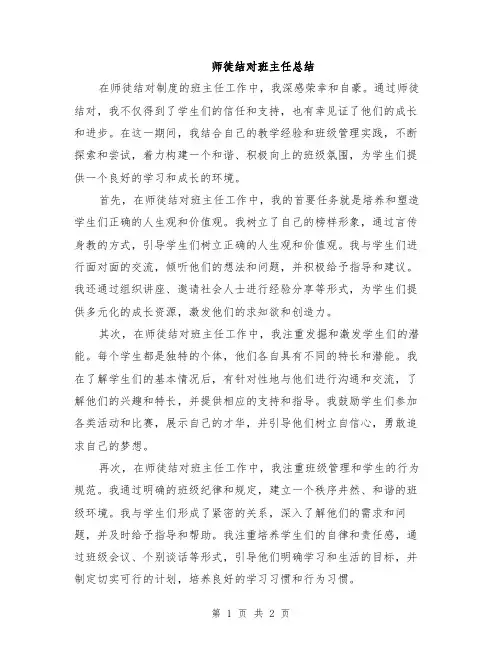 师徒结对班主任总结

在师徒结对制度的班主任工作中，我深感荣幸和自豪。通过师徒结对，我不仅得到了学生们的信任和支持，也有幸见证了他们的成长和进步。在这一期间，我结合自己的教学经验和班级管理实践，不断探索和尝试，着力构建一个和谐、积极向上的班级氛围，为学生们提供一个良好的学习和成长的环境。

首先，在师徒结对班主任工作中，我的首要任务就是培养和塑造学生们正确的人生观和价值观。我树立了自己的榜样形象，通过言传身教的方式，引导学生们树立正确的人生观和价值观。我与学生们进行面对面的交流，倾听他们的想法和问题，并积极给予指导和建议。我还通过组织讲座、邀请社会人士进行经验分享等形式，为学生们提供多元化的成长资源，激发他们的求知欲和创造力。

其次，在师徒结对班主任工作中，我注重发掘和激发学生们的潜能。每个学生都是独特的个体，他们各自具有不同的特长和潜能。我在了解学生们的基本情况后，有针对性地与他们进行沟通和交流，了解他们的兴趣和特长，并提供相应的支持和指导。我鼓励学生们参加各类活动和比赛，展示自己的才华，并引导他们树立自信心，勇敢追求自己的梦想。

再次，在师徒结对班主任工作中，我注重班级管理和学生的行为规范。我通过明确的班级纪律和规定，建立一个秩序井然、和谐的班级环境。我与学生们形成了紧密的关系，深入了解他们的需求和问题，并及时给予指导和帮助。我注重培养学生们的自律和责任感，通过班级会议、个别谈话等形式，引导他们明确学习和生活的目标，并制定切实可行的计划，培养良好的学习习惯和行为习惯。

第 1 页 共 2 页